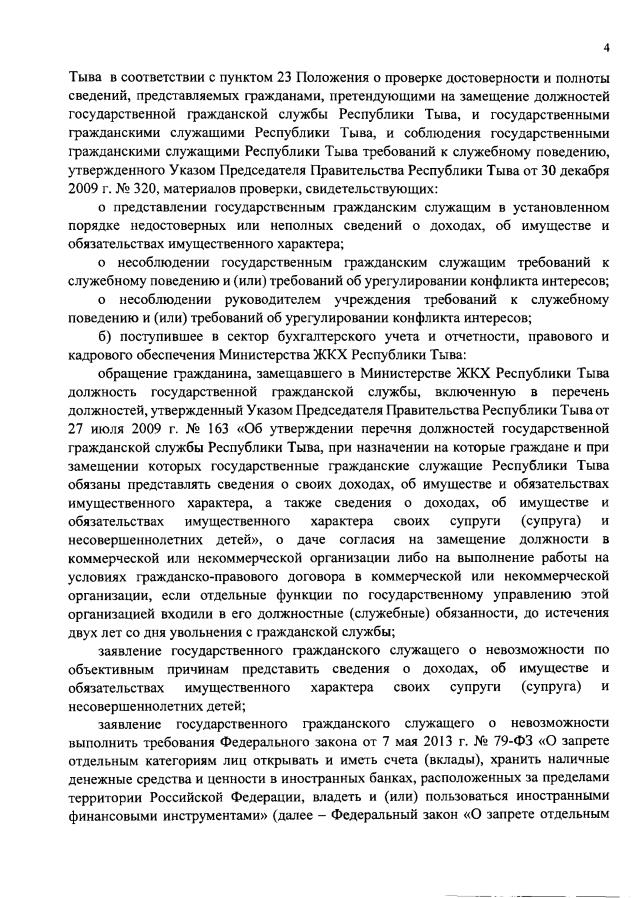 4

Тыва в соответствии с пунктом 23 Положения о проверке достоверности и полноты сведений, представляемых гражданами, претендующими на замещение должностей государственной гражданской службы Республики Тыва, и государственными гражданскими служащими Республики Тыва, и соблюдения государственными гражданскими служащими Республики Тыва требований к служебному поведению, утвержденного Указом Председателя Правительства Республики Тыва от 30 декабря 2009 г. № 320, материалов проверки, свидетельствующих:

о представлении государственным гражданским служащим в установленном порядке недостоверных или неполных сведений о доходах, об имуществе и обязательствах имущественного характера;

о несоблюдении государственным гражданским служащим требований к служебному поведению и (или) требований об урегулировании конфликта интересов;

о несоблюдении руководителем учреждения требований к служебному поведению и (или) требований об урегулировании конфликта интересов;

б) поступившее в сектор бухгалтерского учета и отчетности, правового и кадрового обеспечения Министерства ЖКХ Республики Тыва:

обращение гражданина, замещавшего в Министерстве ЖКХ Республики Тыва должность государственной гражданской службы, включенную в перечень должностей, утвержденный Указом Председателя Правительства Республики Тыва от 27 июля 2009 г. № 163 «Об утверждении перечня должностей государственной гражданской службы Республики Тыва, при назначении на которые граждане и при замещении которых государственные гражданские служащие Республики Тыва обязаны представлять сведения о своих доходах, об имуществе и обязательствах имущественного характера, а также сведения о доходах, об имуществе и обязательствах имущественного характера своих супруги (супруга) и несовершеннолетних детей», о даче согласия на замещение должности в коммерческой или некоммерческой организации либо на выполнение работы на условиях гражданско-правового договора в коммерческой или некоммерческой организации, если отдельные функции по государственному управлению этой организацией входили в его должностные (служебные) обязанности, до истечения двух лет со дня увольнения с гражданской службы;

заявление государственного гражданского служащего о невозможности по объективным причинам представить сведения о доходах, об имуществе и обязательствах имущественного характера своих супруги (супруга) и несовершеннолетних детей;

заявление государственного гражданского служащего о невозможности выполнить требования Федерального закона от 7 мая 2013 г. № 79-ФЗ «О запрете отдельным категориям лиц открывать и иметь счета (вклады), хранить наличные денежные средства и ценности в иностранных банках, расположенных за пределами территории Российской Федерации, владеть и (или) пользоваться иностранными финансовыми инструментами» (далее – Федеральный закон «О запрете отдельным